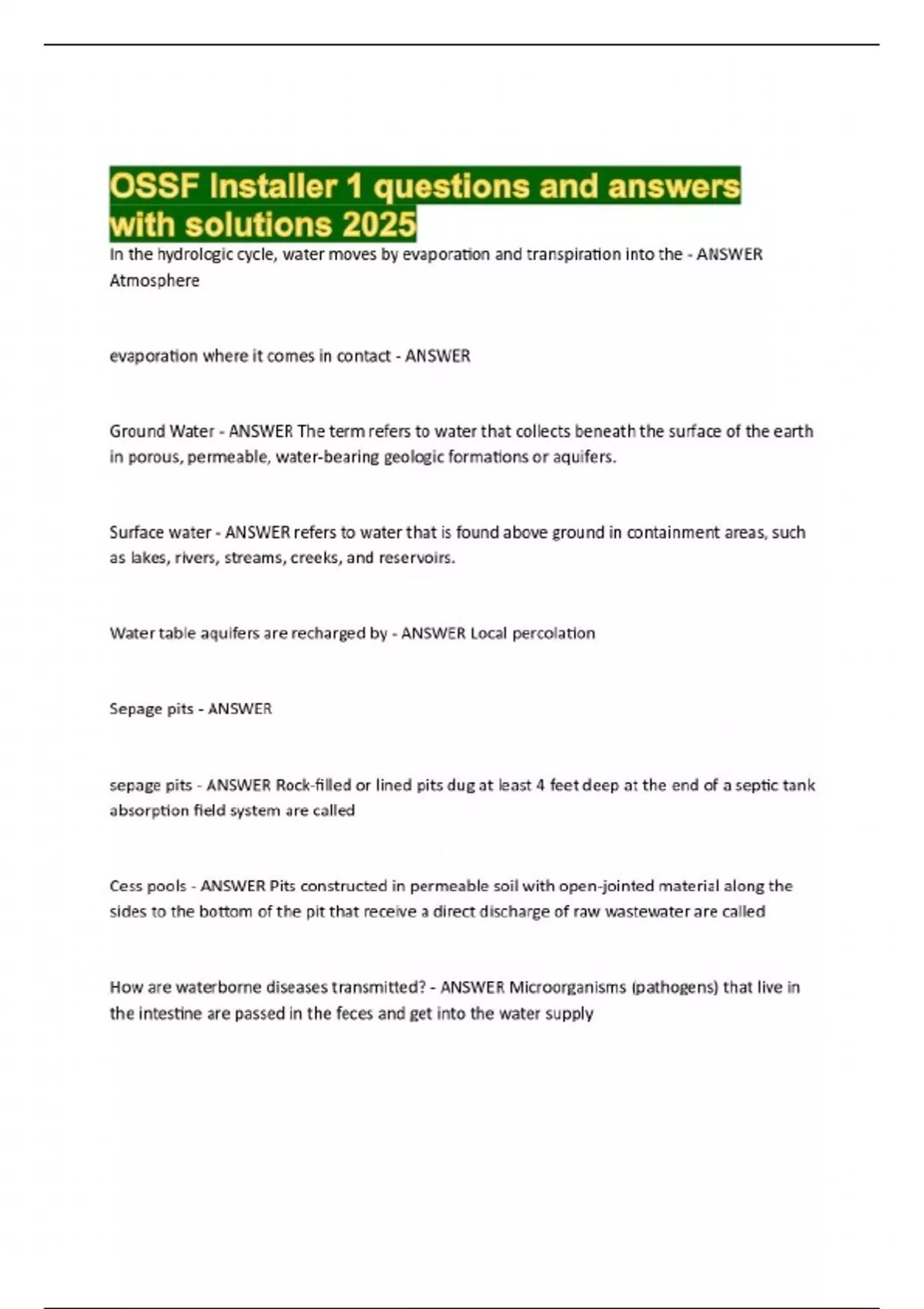 OSSF Installer 1 questions and answers with solutions 2025

In the hydrologic cycle, water moves by evaporation and transpiration into the - ANSWER Atmosphere

evaporation where it comes in contact - ANSWER

Ground Water - ANSWER The term refers to water that collects beneath the surface of the earth in porous, permeable, water-bearing geologic formations or aquifers.

Surface water - ANSWER refers to water that is found above ground in containment areas, such as lakes, rivers, streams, creeks, and reservoirs.

Water table aquifers are recharged by - ANSWER Local percolation

Sepage pits - ANSWER

sepage pits - ANSWER Rock-filled or lined pits dug at least 4 feet deep at the end of a septic tank absorption field system are called

Cess pools - ANSWER Pits constructed in permeable soil with open-jointed material along the sides to the bottom of the pit that receive a direct discharge of raw wastewater are called

How are waterborne diseases transmitted? - ANSWER Microorganisms (pathogens) that live in the intestine are passed in the feces and get into the water supply